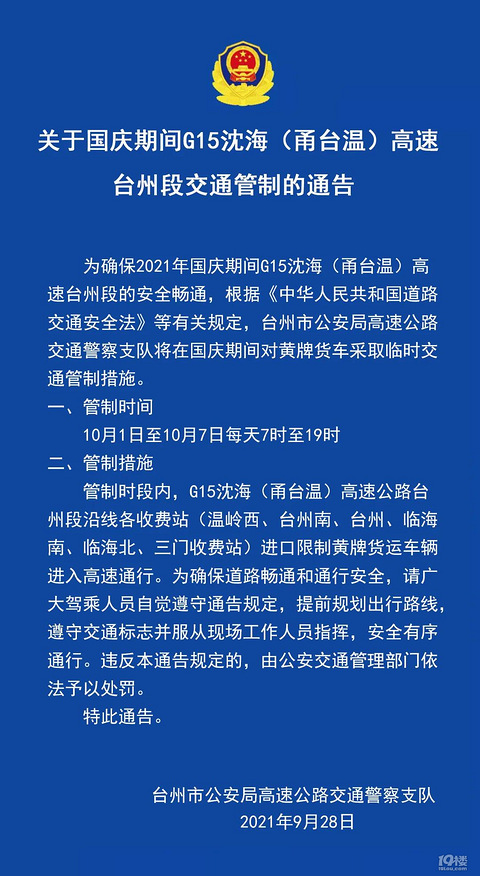 关于国庆期间G15沈海（甬台温）高速台州段交通管制的通告

为确保2021年国庆期间G15沈海（甬台温）高速台州段的安全畅通，根据《中华人民共和国道路交通安全法》等有关规定，台州市公安局高速公路交通警察支队将在国庆期间对黄牌货车采取临时交通管制措施。

一、管制时间

10月1日至10月7日每天7时至19时

二、管制措施

管制时段内，G15沈海（甬台温）高速公路台州段沿线各收费站（温岭西、台州南、台州、临海南、临海北、三门收费站）进口限制黄牌货运车辆进入高速通行。为确保道路畅通和通行安全，请广大驾乘人员自觉遵守通告规定，提前规划出行路线，遵守交通标志并服从现场工作人员指挥，安全有序通行。违反本通告规定的，由公安交通管理部门依法予以处罚。

特此通告。

台州市公安局高速公路交通警察支队
2021年9月28日

19楼